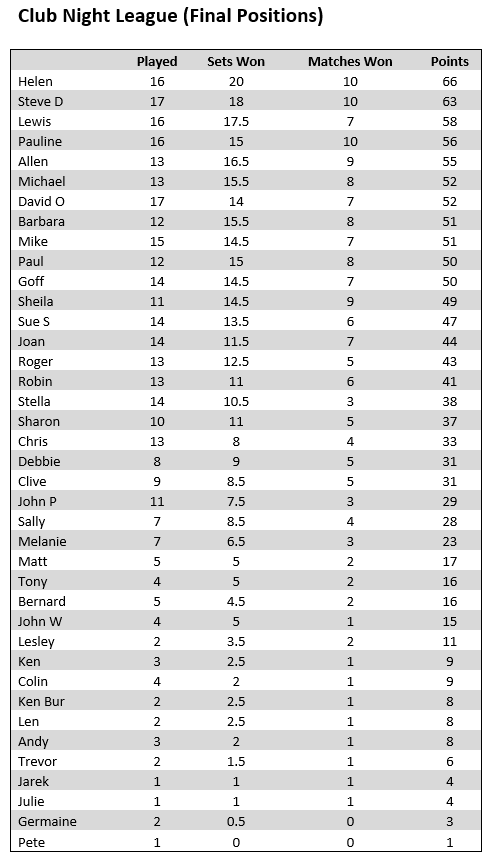 Club Night League (Final Positions)

| | Played | Sets Won | Matches Won | Points |
|---|---|---|---|---|
| Helen | 16 | 20 | 10 | 66 |
| Steve D | 17 | 18 | 10 | 63 |
| Lewis | 16 | 17.5 | 7 | 58 |
| Pauline | 16 | 15 | 10 | 56 |
| Allen | 13 | 16.5 | 9 | 55 |
| Michael | 13 | 15.5 | 8 | 52 |
| David O | 17 | 14 | 7 | 52 |
| Barbara | 12 | 15.5 | 8 | 51 |
| Mike | 15 | 14.5 | 7 | 51 |
| Paul | 12 | 15 | 8 | 50 |
| Goff | 14 | 14.5 | 7 | 50 |
| Sheila | 11 | 14.5 | 9 | 49 |
| Sue S | 14 | 13.5 | 6 | 47 |
| Joan | 14 | 11.5 | 7 | 44 |
| Roger | 13 | 12.5 | 5 | 43 |
| Robin | 13 | 11 | 6 | 41 |
| Stella | 14 | 10.5 | 3 | 38 |
| Sharon | 10 | 11 | 5 | 37 |
| Chris | 13 | 8 | 4 | 33 |
| Debbie | 8 | 9 | 5 | 31 |
| Clive | 9 | 8.5 | 5 | 31 |
| John P | 11 | 7.5 | 3 | 29 |
| Sally | 7 | 8.5 | 4 | 28 |
| Melanie | 7 | 6.5 | 3 | 23 |
| Matt | 5 | 5 | 2 | 17 |
| Tony | 4 | 5 | 2 | 16 |
| Bernard | 5 | 4.5 | 2 | 16 |
| John W | 4 | 5 | 1 | 15 |
| Lesley | 2 | 3.5 | 2 | 11 |
| Ken | 3 | 2.5 | 1 | 9 |
| Colin | 4 | 2 | 1 | 9 |
| Ken Bur | 2 | 2.5 | 1 | 8 |
| Len | 2 | 2.5 | 1 | 8 |
| Andy | 3 | 2 | 1 | 8 |
| Trevor | 2 | 1.5 | 1 | 6 |
| Jarek | 1 | 1 | 1 | 4 |
| Julie | 1 | 1 | 1 | 4 |
| Germaine | 2 | 0.5 | 0 | 3 |
| Pete | 1 | 0 | 0 | 1 |